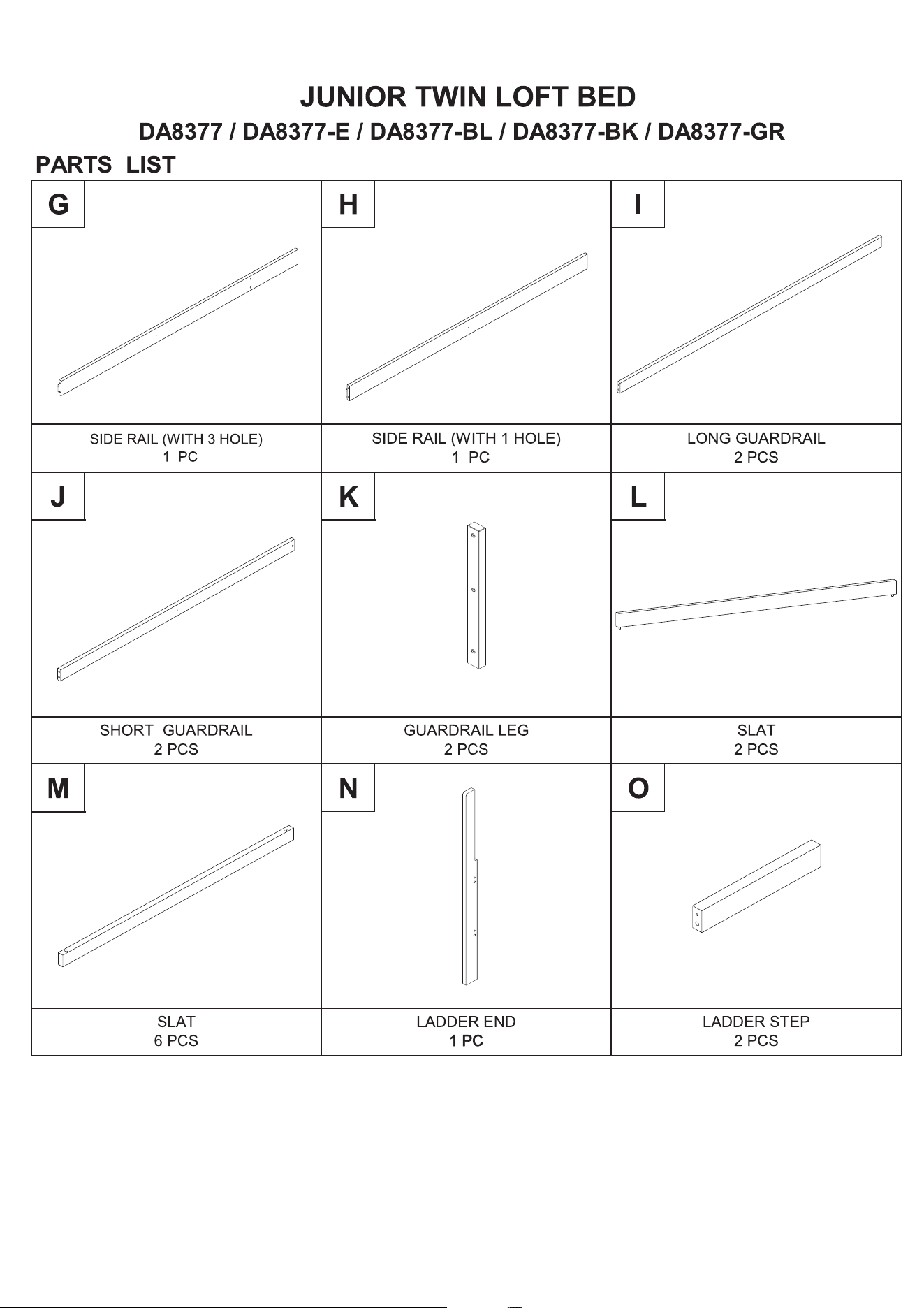 JUNIOR TWIN LOFT BED

DA8377 / DA8377-E / DA8377-BL / DA8377-BK / DA8377-GR

PARTS LIST

G

SIDE RAIL (WITH 3 HOLE)
1 PC

H

SIDE RAIL (WITH 1 HOLE)
1 PC

I

LONG GUARDRAIL
2 PCS

J

SHORT GUARDRAIL
2 PCS

K

GUARDRAIL LEG
2 PCS

L

SLAT
2 PCS

M

SLAT
6 PCS

N

LADDER END
1 PC

O

LADDER STEP
2 PCS